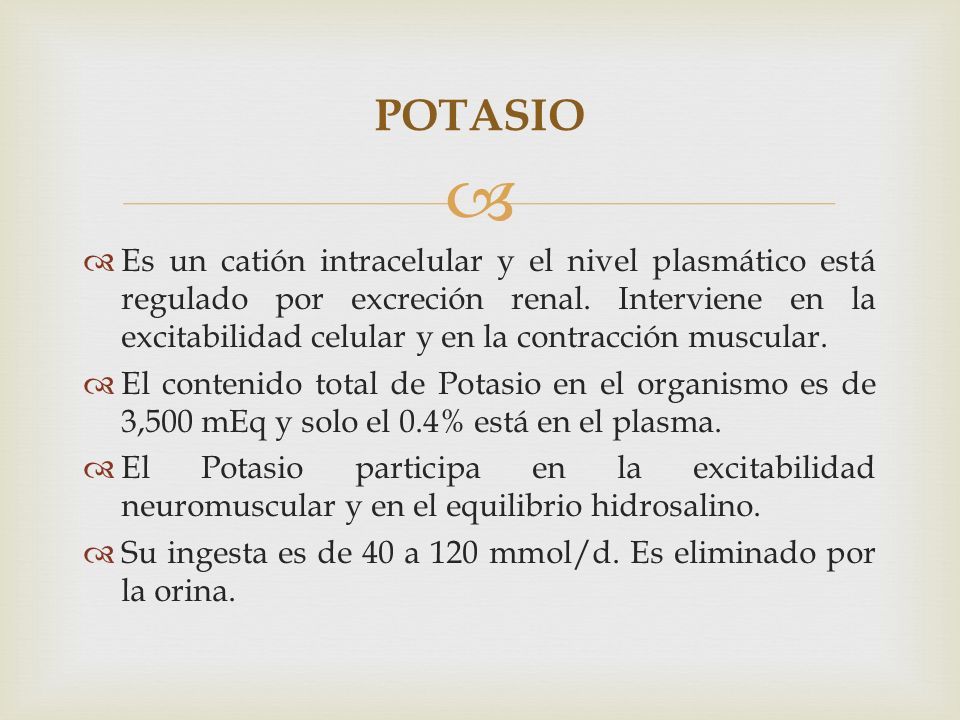 POTASIO

Es un catión intracelular y el nivel plasmático está regulado por excreción renal. Interviene en la excitabilidad celular y en la contracción muscular.

El contenido total de Potasio en el organismo es de 3,500 mEq y solo el 0.4% está en el plasma.

El Potasio participa en la excitabilidad neuromuscular y en el equilibrio hidrosalino.

Su ingesta es de 40 a 120 mmol/d. Es eliminado por la orina.